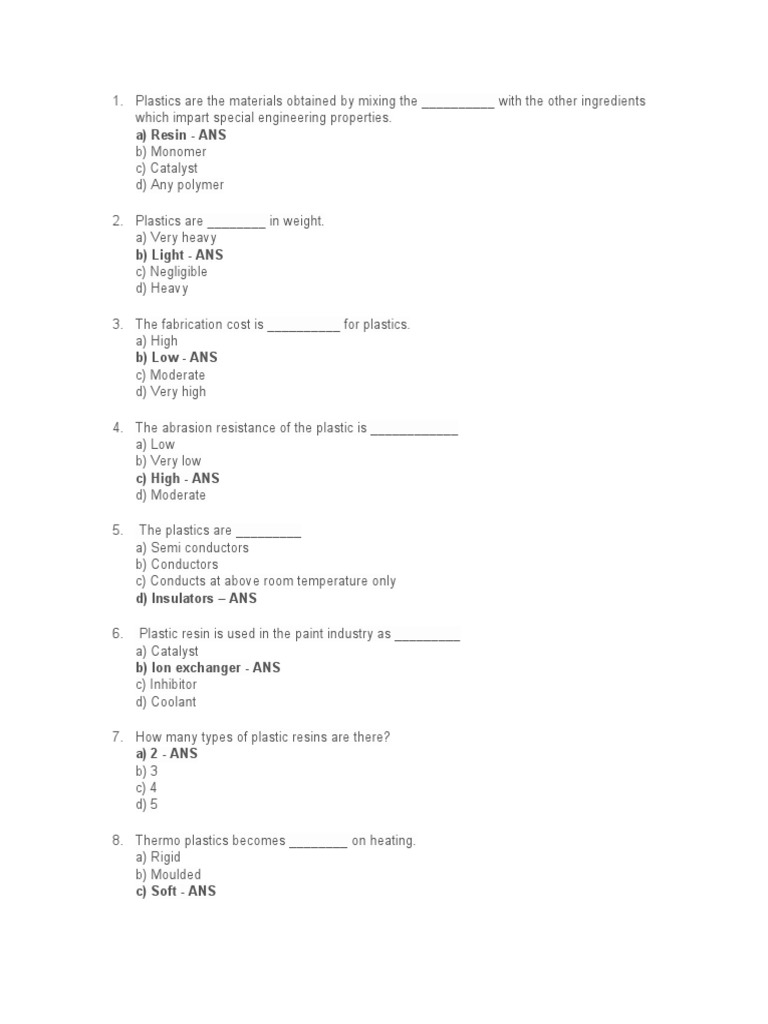 1. Plastics are the materials obtained by mixing the __________ with the other ingredients which impart special engineering properties.
a) Resin - ANS
b) Monomer
c) Catalyst
d) Any polymer

2. Plastics are ________ in weight.
a) Very heavy
b) Light - ANS
c) Negligible
d) Heavy

3. The fabrication cost is __________ for plastics.
a) High
b) Low - ANS
c) Moderate
d) Very high

4. The abrasion resistance of the plastic is ____________
a) Low
b) Very low
c) High - ANS
d) Moderate

5. The plastics are _________
a) Semi conductors
b) Conductors
c) Conducts at above room temperature only
d) Insulators – ANS

6. Plastic resin is used in the paint industry as _________
a) Catalyst
b) Ion exchanger - ANS
c) Inhibitor
d) Coolant

7. How many types of plastic resins are there?
a) 2 - ANS
b) 3
c) 4
d) 5

8. Thermo plastics becomes ________ on heating.
a) Rigid
b) Moulded
c) Soft - ANS